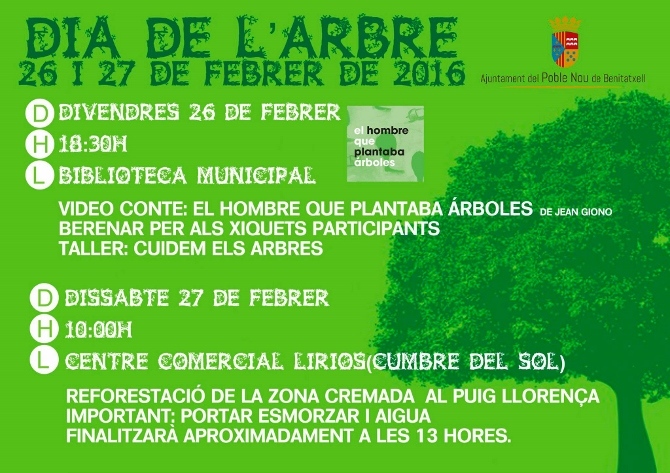 DIA DE L'ARBRE
26 I 27 DE FEBRER DE 2016

Ajuntament del Poble Nou de Benitatxell

D DIVENDRES 26 DE FEBRER
H 18:30H
L BIBLIOTECA MUNICIPAL

el hombre que plantaba árboles

VIDEO CONTE: EL HOMBRE QUE PLANTABA ÁRBOLES DE JEAN GIONO
BERENAR PER ALS XIQUETS PARTICIPANTS
TALLER: CUIDEM ELS ARBRES

D DISSABTE 27 DE FEBRER
H 10:00H
L CENTRE COMERCIAL LIRIOS(CUMBRE DEL SOL)

REFORESTACIÓ DE LA ZONA CREMADA AL PUIG LLORENÇA
IMPORTANT: PORTAR ESMORZAR I AIGUA
FINALITZARÀ APROXIMADAMENT A LES 13 HORES.